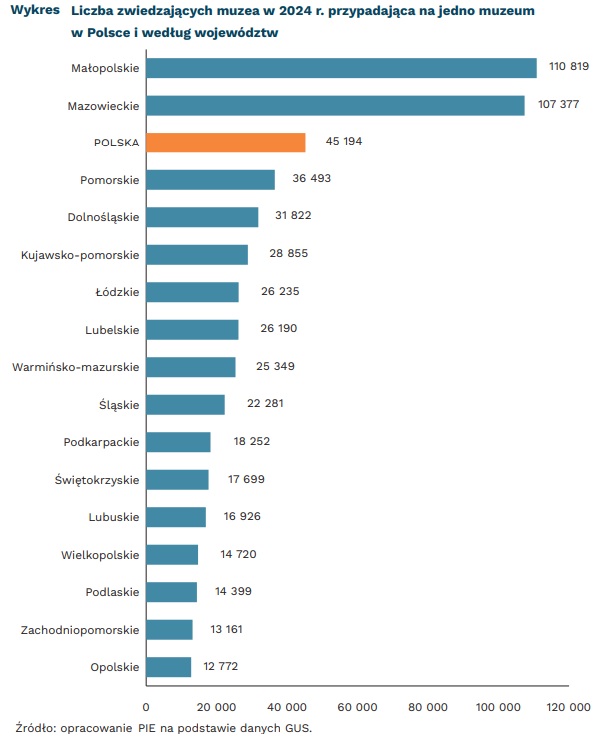 Wykres Liczba zwiedzających muzea w 2024 r. przypadająca na jedno muzeum w Polsce i według województw

Małopolskie 110 819
Mazowieckie 107 377
POLSKA 45 194
Pomorskie 36 493
Dolnośląskie 31 822
Kujawsko-pomorskie 28 855
Łódzkie 26 235
Lubelskie 26 190
Warmińsko-mazurskie 25 349
Śląskie 22 281
Podkarpackie 18 252
Świętokrzyskie 17 699
Lubuskie 16 926
Wielkopolskie 14 720
Podlaskie 14 399
Zachodniopomorskie 13 161
Opolskie 12 772

0 20 000 40 000 60 000 80 000 100 000 120 000

Źródło: opracowanie PIE na podstawie danych GUS.